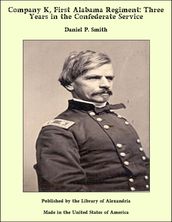 Company K, First Alabama Regiment: Three Years in the Confederate Service

Daniel P. Smith

Published by the Library of Alexandria

Made in the United States of America